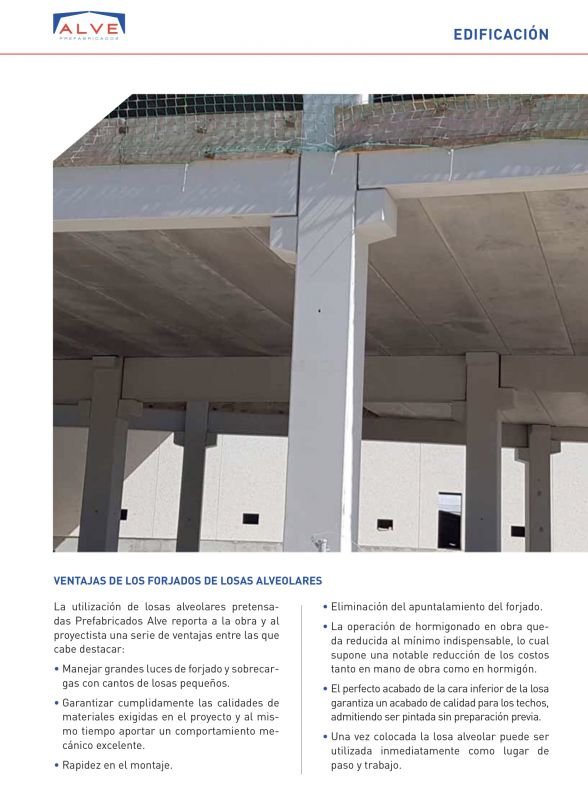 ALVE
PREFABRICADOS

EDIFICACIÓN

VENTAJAS DE LOS FORJADOS DE LOSAS ALVEOLARES

La utilización de losas alveolares pretensadas Prefabricados Alve reporta a la obra y al proyectista una serie de ventajas entre las que cabe destacar:

• Manejar grandes luces de forjado y sobrecargas con cantos de losas pequeños.

• Garantizar cumplidamente las calidades de materiales exigidas en el proyecto y al mismo tiempo aportar un comportamiento mecánico excelente.

• Rapidez en el montaje.

• Eliminación del apuntalamiento del forjado.

• La operación de hormigonado en obra queda reducida al mínimo indispensable, lo cual supone una notable reducción de los costos tanto en mano de obra como en hormigón.

• El perfecto acabado de la cara inferior de la losa garantiza un acabado de calidad para los techos, admitiendo ser pintada sin preparación previa.

• Una vez colocada la losa alveolar puede ser utilizada inmediatamente como lugar de paso y trabajo.